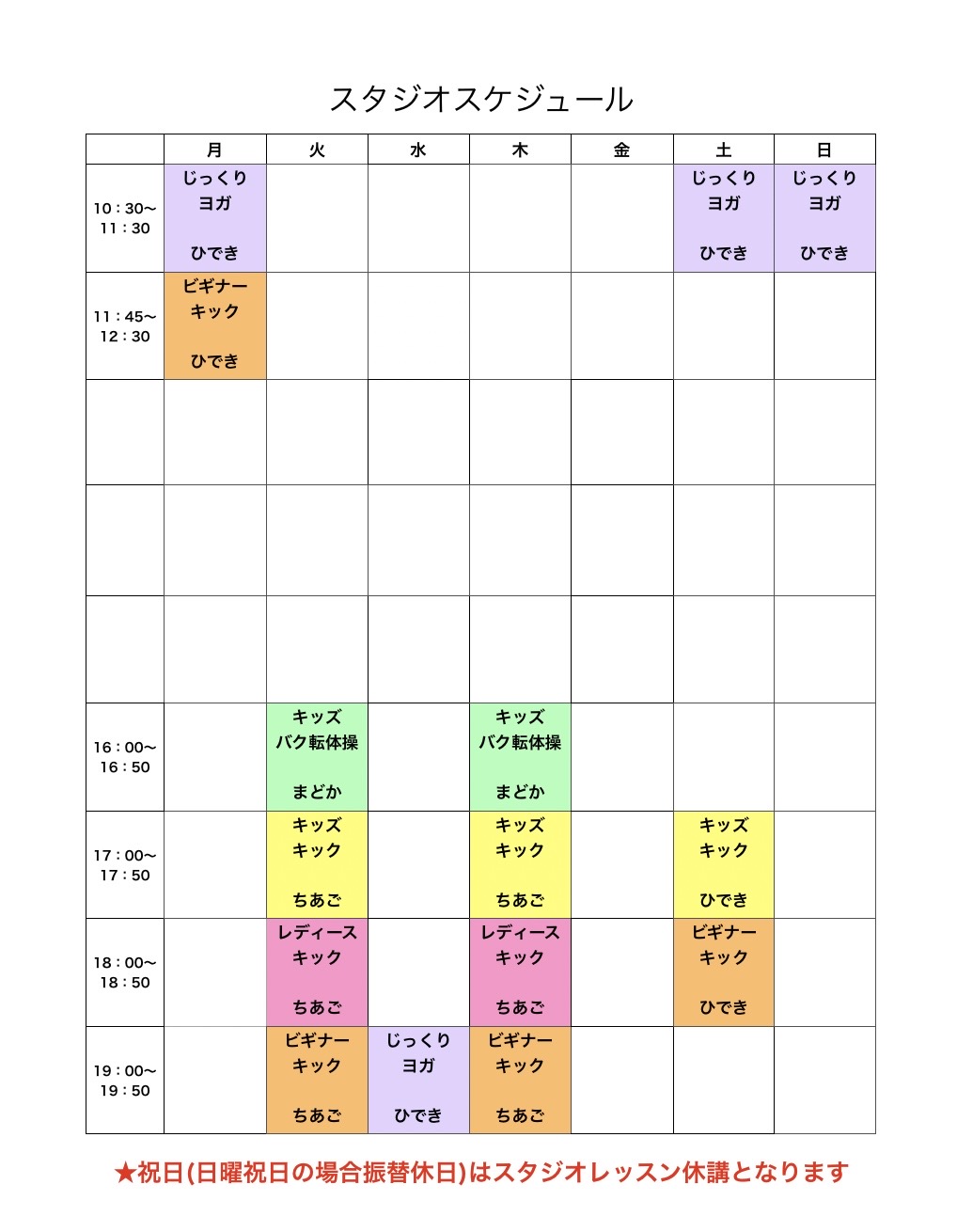 スタジオスケジュール

| | 月 | 火 | 水 | 木 | 金 | 土 | 日 |
|---|---|---|---|---|---|---|---|
| 10：30〜 11：30 | じっくり ヨガ ひでき | | | | | じっくり ヨガ ひでき | じっくり ヨガ ひでき |
| 11：45〜 12：30 | ビギナー キック ひでき | | | | | | |
| | | | | | | | |
| | | | | | | | |
| | | | | | | | |
| 16：00〜 16：50 | | キッズ バク転体操 まどか | | キッズ バク転体操 まどか | | | |
| 17：00〜 17：50 | | キッズ キック ちあご | | キッズ キック ちあご | | キッズ キック ひでき | |
| 18：00〜 18：50 | | レディース キック ちあご | | レディース キック ちあご | | ビギナー キック ひでき | |
| 19：00〜 19：50 | | ビギナー キック ちあご | じっくり ヨガ ひでき | ビギナー キック ちあご | | | |

★祝日(日曜祝日の場合振替休日)はスタジオレッスン休講となります